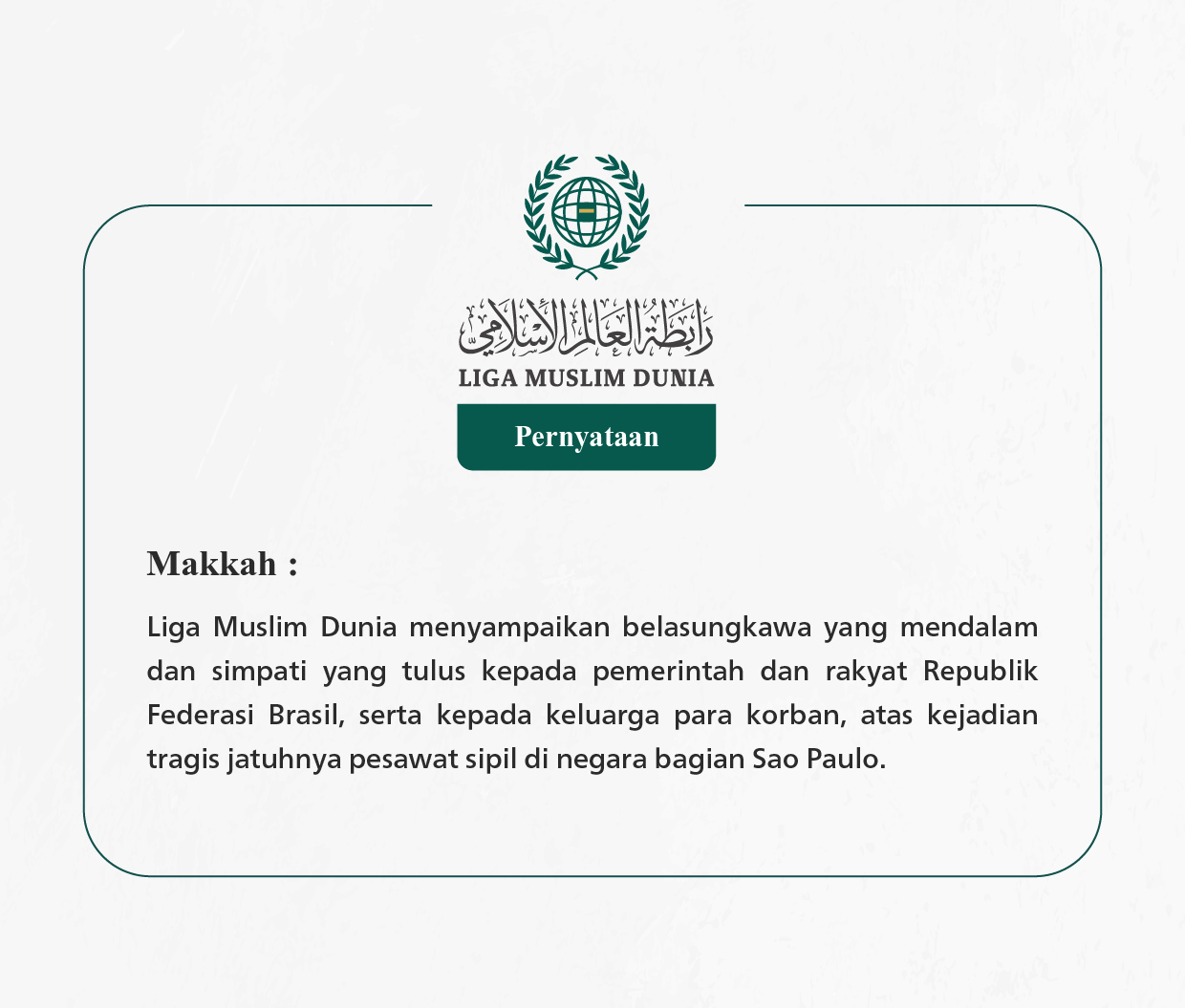 رابطة العالم الإسلامي
LIGA MUSLIM DUNIA

Pernyataan

Makkah :

Liga Muslim Dunia menyampaikan belasungkawa yang mendalam dan simpati yang tulus kepada pemerintah dan rakyat Republik Federasi Brasil, serta kepada keluarga para korban, atas kejadian tragis jatuhnya pesawat sipil di negara bagian Sao Paulo.